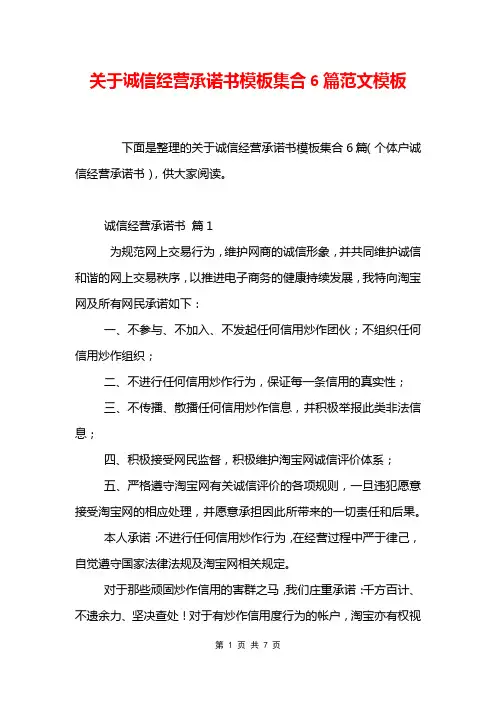 关于诚信经营承诺书模板集合6篇范文模板

下面是整理的关于诚信经营承诺书模板集合6篇(个体户诚信经营承诺书)，供大家阅读。

诚信经营承诺书 篇1

为规范网上交易行为，维护网商的诚信形象，并共同维护诚信和谐的网上交易秩序，以推进电子商务的健康持续发展，我特向淘宝网及所有网民承诺如下：

一、不参与、不加入、不发起任何信用炒作团伙；不组织任何信用炒作组织；

二、不进行任何信用炒作行为，保证每一条信用的真实性；

三、不传播、散播任何信用炒作信息，并积极举报此类非法信息；

四、积极接受网民监督，积极维护淘宝网诚信评价体系；

五、严格遵守淘宝网有关诚信评价的各项规则，一旦违犯愿意接受淘宝网的相应处理，并愿意承担因此所带来的一切责任和后果。

本人承诺：不进行任何信用炒作行为，在经营过程中严于律己，自觉遵守国家法律法规及淘宝网相关规定。

对于那些顽固炒作信用的害群之马，我们庄重承诺：千方百计、不遗余力、坚决查处！对于有炒作信用度行为的帐户，淘宝亦有权视

第 1 页 共 7 页